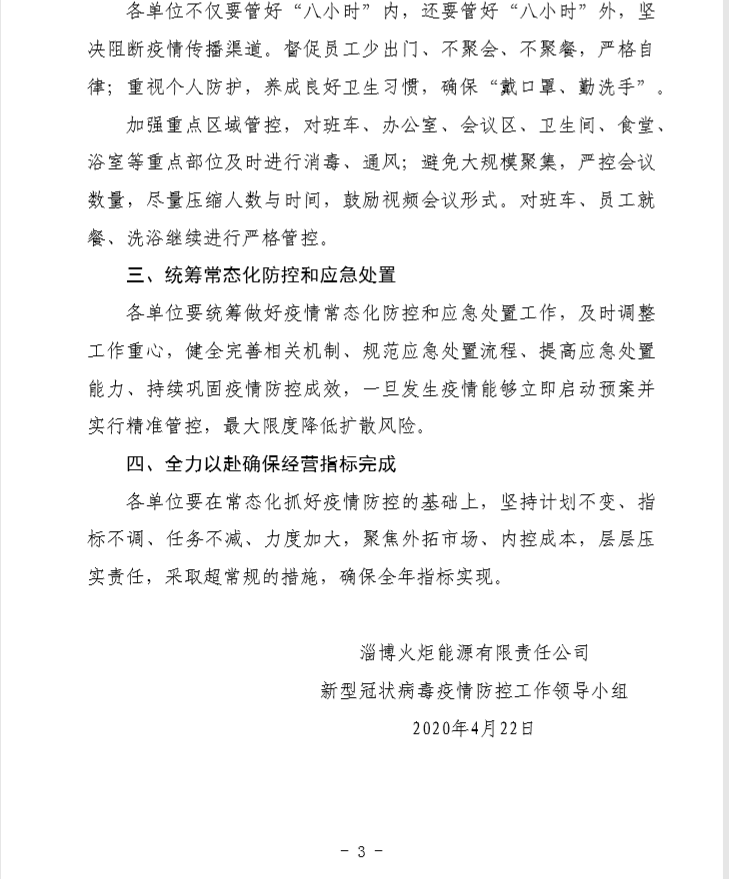 各单位不仅要管好“八小时”内，还要管好“八小时”外，坚决阻断疫情传播渠道。督促员工少出门、不聚会、不聚餐，严格自律；重视个人防护，养成良好卫生习惯，确保“戴口罩、勤洗手”。

加强重点区域管控，对班车、办公室、会议区、卫生间、食堂、浴室等重点部位及时进行消毒、通风；避免大规模聚集，严控会议数量，尽量压缩人数与时间，鼓励视频会议形式。对班车、员工就餐、洗浴继续进行严格管控。

三、统筹常态化防控和应急处置

各单位要统筹做好疫情常态化防控和应急处置工作，及时调整工作重心，健全完善相关机制、规范应急处置流程、提高应急处置能力、持续巩固疫情防控成效，一旦发生疫情能够立即启动预案并实行精准管控，最大限度降低扩散风险。

四、全力以赴确保经营指标完成

各单位要在常态化抓好疫情防控的基础上，坚持计划不变、指标不调、任务不减、力度加大，聚焦外拓市场、内控成本，层层压实责任，采取超常规的措施，确保全年指标实现。

淄博火炬能源有限责任公司
新型冠状病毒疫情防控工作领导小组
2020年4月22日

- 3 -